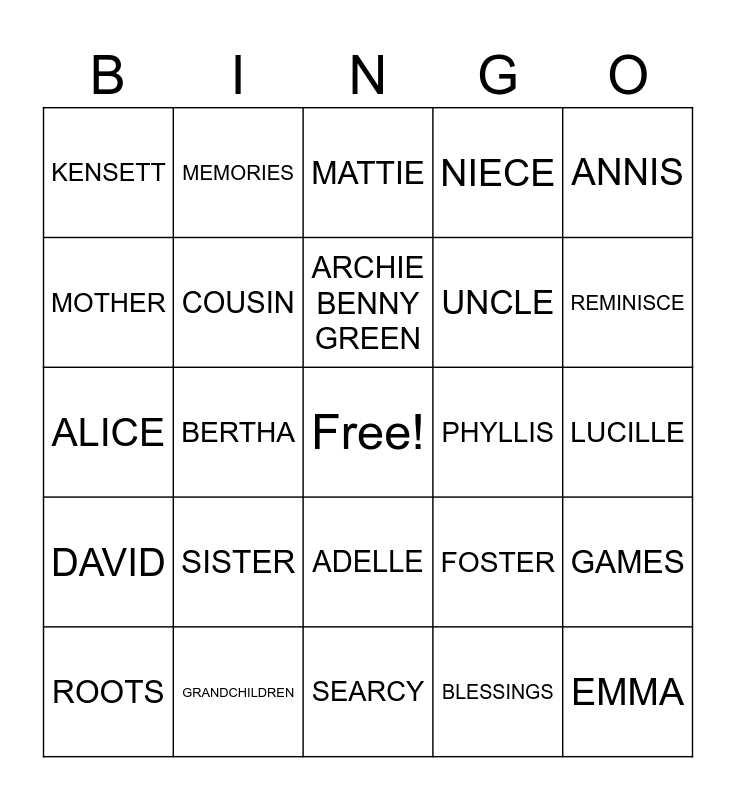 | B | I | N | G | O |
|---|---|---|---|---|
| KENSETT | MEMORIES | MATTIE | NIECE | ANNIS |
| MOTHER | COUSIN | ARCHIE BENNY GREEN | UNCLE | REMINISCE |
| ALICE | BERTHA | Free! | PHYLLIS | LUCILLE |
| DAVID | SISTER | ADELLE | FOSTER | GAMES |
| ROOTS | GRANDCHILDREN | SEARCY | BLESSINGS | EMMA |